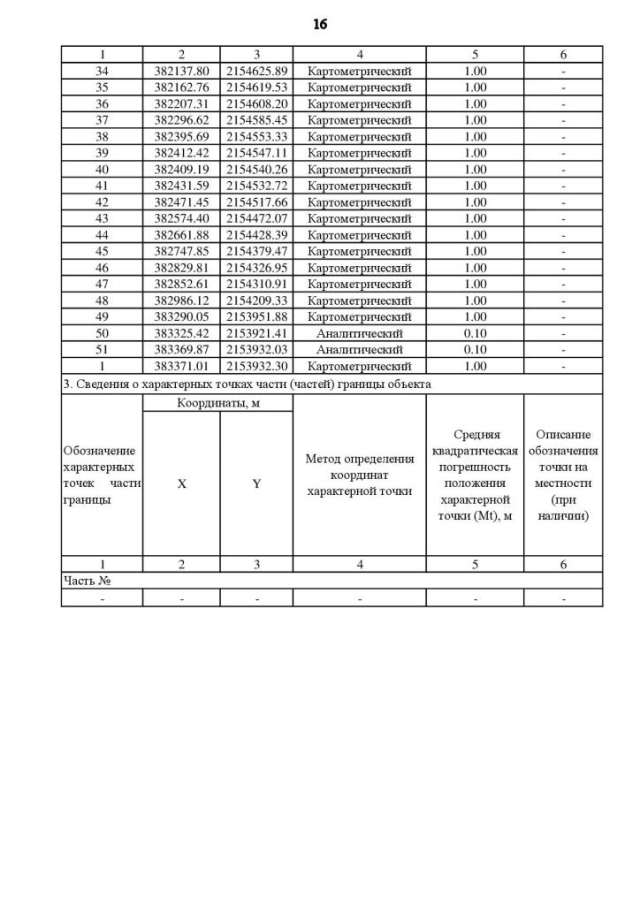 16

| 1 | 2 | 3 | 4 | 5 | 6 |
|---|---|---|---|---|---|
| 34 | 382137.80 | 2154625.89 | Картометрический | 1.00 | - |
| 35 | 382162.76 | 2154619.53 | Картометрический | 1.00 | - |
| 36 | 382207.31 | 2154608.20 | Картометрический | 1.00 | - |
| 37 | 382296.62 | 2154585.45 | Картометрический | 1.00 | - |
| 38 | 382395.69 | 2154553.33 | Картометрический | 1.00 | - |
| 39 | 382412.42 | 2154547.11 | Картометрический | 1.00 | - |
| 40 | 382409.19 | 2154540.26 | Картометрический | 1.00 | - |
| 41 | 382431.59 | 2154532.72 | Картометрический | 1.00 | - |
| 42 | 382471.45 | 2154517.66 | Картометрический | 1.00 | - |
| 43 | 382574.40 | 2154472.07 | Картометрический | 1.00 | - |
| 44 | 382661.88 | 2154428.39 | Картометрический | 1.00 | - |
| 45 | 382747.85 | 2154379.47 | Картометрический | 1.00 | - |
| 46 | 382829.81 | 2154326.95 | Картометрический | 1.00 | - |
| 47 | 382852.61 | 2154310.91 | Картометрический | 1.00 | - |
| 48 | 382986.12 | 2154209.33 | Картометрический | 1.00 | - |
| 49 | 383290.05 | 2153951.88 | Картометрический | 1.00 | - |
| 50 | 383325.42 | 2153921.41 | Аналитический | 0.10 | - |
| 51 | 383369.87 | 2153932.03 | Аналитический | 0.10 | - |
| 1 | 383371.01 | 2153932.30 | Картометрический | 1.00 | - |

3. Сведения о характерных точках части (частей) границы объекта

| Обозначение характерных точек части границы | Координаты, м X | Координаты, м Y | Метод определения координат характерной точки | Средняя квадратическая погрешность положения характерной точки (Mt), м | Описание обозначения точки на местности (при наличии) |
|---|---|---|---|---|---|
| 1 | 2 | 3 | 4 | 5 | 6 |
| Часть № | | | | | |
| - | - | - | - | - | - |